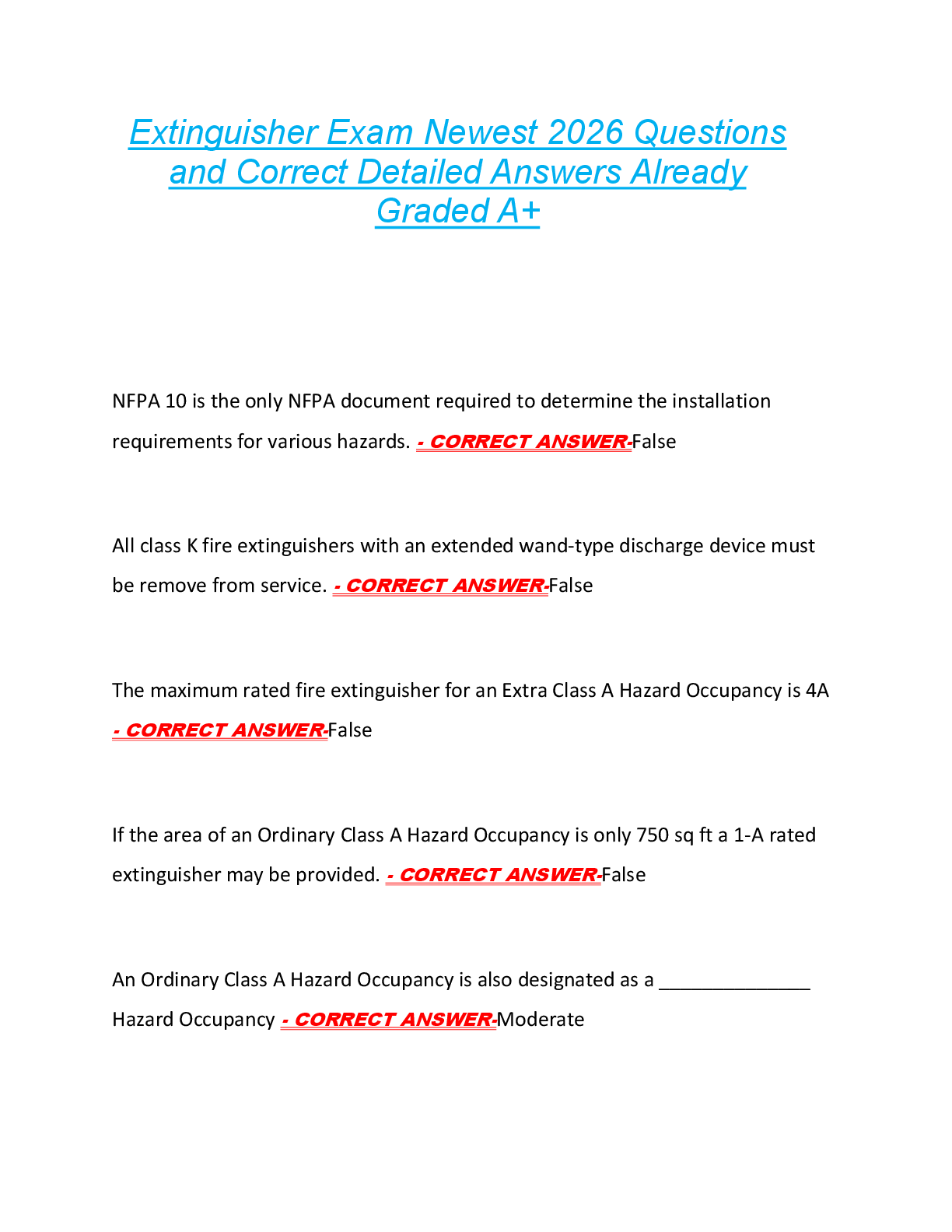 Extinguisher Exam Newest 2026 Questions and Correct Detailed Answers Already Graded A+

NFPA 10 is the only NFPA document required to determine the installation requirements for various hazards. - CORRECT ANSWER-False

All class K fire extinguishers with an extended wand-type discharge device must be remove from service. - CORRECT ANSWER-False

The maximum rated fire extinguisher for an Extra Class A Hazard Occupancy is 4A - CORRECT ANSWER-False

If the area of an Ordinary Class A Hazard Occupancy is only 750 sq ft a 1-A rated extinguisher may be provided. - CORRECT ANSWER-False

An Ordinary Class A Hazard Occupancy is also designated as a ____ Hazard Occupancy - CORRECT ANSWER-Moderate